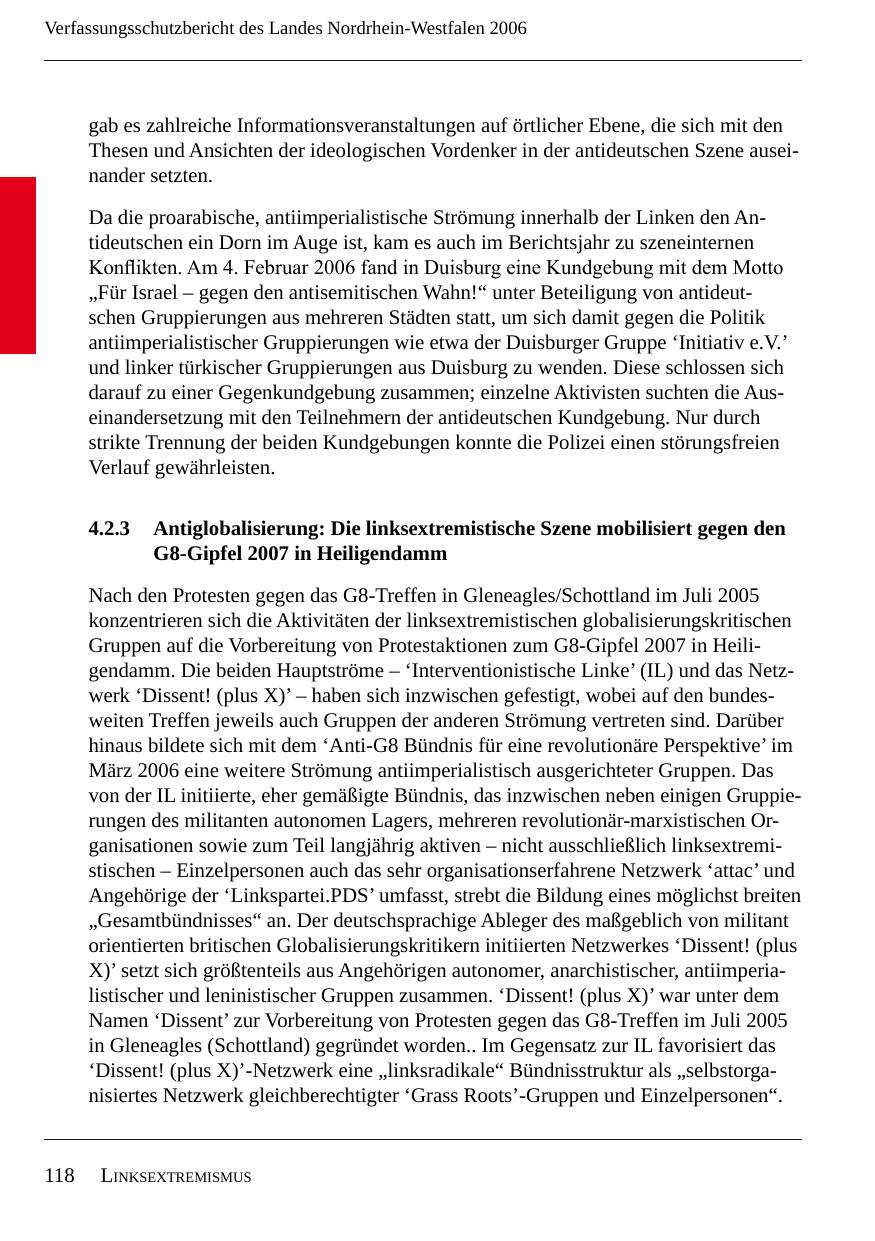 Verfassungsschutzbericht des Landes Nordrhein-Westfalen 2006

gab es zahlreiche Informationsveranstaltungen auf örtlicher Ebene, die sich mit den Thesen und Ansichten der ideologischen Vordenker in der antideutschen Szene auseinander setzten.

Da die proarabische, antiimperialistische Strömung innerhalb der Linken den Antideutschen ein Dorn im Auge ist, kam es auch im Berichtsjahr zu szeneinternen Konflikten. Am 4. Februar 2006 fand in Duisburg eine Kundgebung mit dem Motto „Für Israel – gegen den antisemitischen Wahn!“ unter Beteiligung von antideutschen Gruppierungen aus mehreren Städten statt, um sich damit gegen die Politik antiimperialistischer Gruppierungen wie etwa der Duisburger Gruppe ‘Initiativ e.V.’ und linker türkischer Gruppierungen aus Duisburg zu wenden. Diese schlossen sich darauf zu einer Gegenkundgebung zusammen; einzelne Aktivisten suchten die Auseinandersetzung mit den Teilnehmern der antideutschen Kundgebung. Nur durch strikte Trennung der beiden Kundgebungen konnte die Polizei einen störungsfreien Verlauf gewährleisten.

4.2.3 Antiglobalisierung: Die linksextremistische Szene mobilisiert gegen den G8-Gipfel 2007 in Heiligendamm

Nach den Protesten gegen das G8-Treffen in Gleneagles/Schottland im Juli 2005 konzentrieren sich die Aktivitäten der linksextremistischen globalisierungskritischen Gruppen auf die Vorbereitung von Protestaktionen zum G8-Gipfel 2007 in Heiligendamm. Die beiden Hauptströme – ‘Interventionistische Linke’ (IL) und das Netzwerk ‘Dissent! (plus X)’ – haben sich inzwischen gefestigt, wobei auf den bundesweiten Treffen jeweils auch Gruppen der anderen Strömung vertreten sind. Darüber hinaus bildete sich mit dem ‘Anti-G8 Bündnis für eine revolutionäre Perspektive’ im März 2006 eine weitere Strömung antiimperialistisch ausgerichteter Gruppen. Das von der IL initiierte, eher gemäßigte Bündnis, das inzwischen neben einigen Gruppierungen des militanten autonomen Lagers, mehreren revolutionär-marxistischen Organisationen sowie zum Teil langjährig aktiven – nicht ausschließlich linksextremistischen – Einzelpersonen auch das sehr organisationserfahrene Netzwerk ‘attac’ und Angehörige der ‘Linkspartei.PDS’ umfasst, strebt die Bildung eines möglichst breiten „Gesamtbündnisses“ an. Der deutschsprachige Ableger des maßgeblich von militant orientierten britischen Globalisierungskritikern initiierten Netzwerkes ‘Dissent! (plus X)’ setzt sich größtenteils aus Angehörigen autonomer, anarchistischer, antiimperialistischer und leninistischer Gruppen zusammen. ‘Dissent! (plus X)’ war unter dem Namen ‘Dissent’ zur Vorbereitung von Protesten gegen das G8-Treffen im Juli 2005 in Gleneagles (Schottland) gegründet worden.. Im Gegensatz zur IL favorisiert das ‘Dissent! (plus X)’-Netzwerk eine „linksradikale“ Bündnisstruktur als „selbstorganisiertes Netzwerk gleichberechtigter ‘Grass Roots’-Gruppen und Einzelpersonen“.

118 LINKSEXTREMISMUS